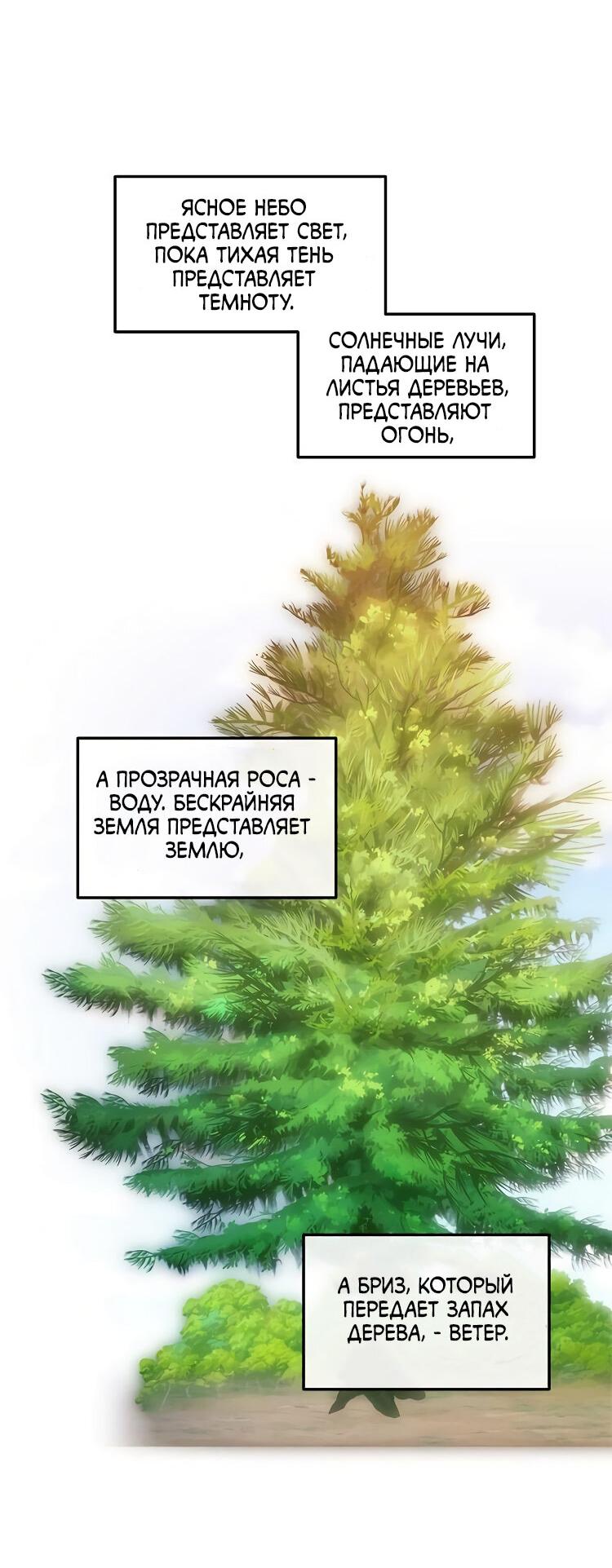 ЯСНОЕ НЕБО ПРЕДСТАВЛЯЕТ СВЕТ, ПОКА ТИХАЯ ТЕНЬ ПРЕДСТАВЛЯЕТ ТЕМНОТУ.

СОЛНЕЧНЫЕ ЛУЧИ, ПАДАЮЩИЕ НА ЛИСТЬЯ ДЕРЕВЬЕВ, ПРЕДСТАВЛЯЮТ ОГОНЬ,

А ПРОЗРАЧНАЯ РОСА - ВОДУ. БЕСКРАЙНЯЯ ЗЕМЛЯ ПРЕДСТАВЛЯЕТ ЗЕМЛЮ,

А БРИЗ, КОТОРЫЙ ПЕРЕДАЕТ ЗАПАХ ДЕРЕВА, - ВЕТЕР.